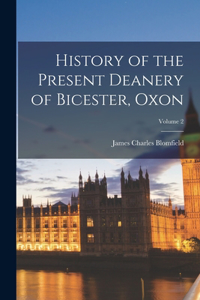 History of the Present Deanery of Bicester, Oxon

Volume 2

James Charles Blomfield